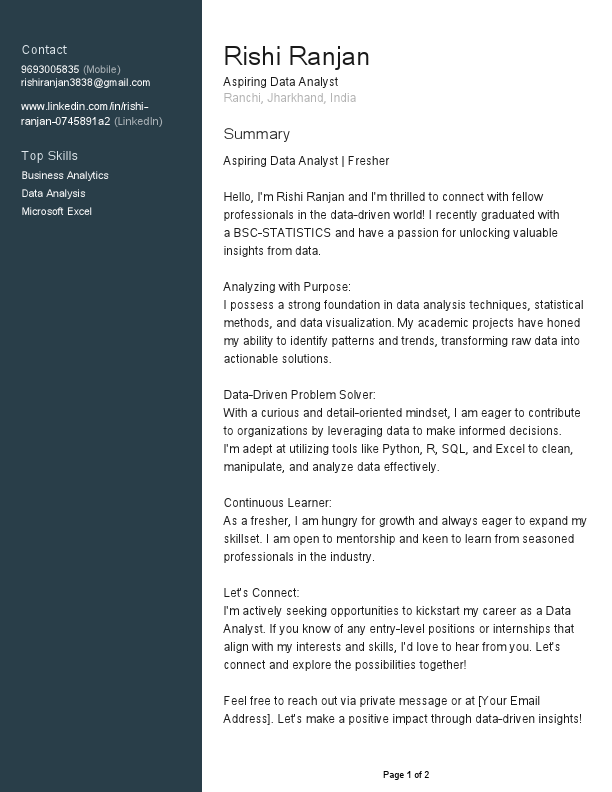 Contact
9693005835 (Mobile)
rishiranjan3838@gmail.com

www.linkedin.com/in/rishi-ranjan-0745891a2 (LinkedIn)

Top Skills
Business Analytics
Data Analysis
Microsoft Excel

Rishi Ranjan
Aspiring Data Analyst
Ranchi, Jharkhand, India

Summary
Aspiring Data Analyst | Fresher

Hello, I'm Rishi Ranjan and I'm thrilled to connect with fellow professionals in the data-driven world! I recently graduated with a BSC-STATISTICS and have a passion for unlocking valuable insights from data.

Analyzing with Purpose:
I possess a strong foundation in data analysis techniques, statistical methods, and data visualization. My academic projects have honed my ability to identify patterns and trends, transforming raw data into actionable solutions.

Data-Driven Problem Solver:
With a curious and detail-oriented mindset, I am eager to contribute to organizations by leveraging data to make informed decisions. I'm adept at utilizing tools like Python, R, SQL, and Excel to clean, manipulate, and analyze data effectively.

Continuous Learner:
As a fresher, I am hungry for growth and always eager to expand my skillset. I am open to mentorship and keen to learn from seasoned professionals in the industry.

Let's Connect:
I'm actively seeking opportunities to kickstart my career as a Data Analyst. If you know of any entry-level positions or internships that align with my interests and skills, I'd love to hear from you. Let's connect and explore the possibilities together!

Feel free to reach out via private message or at [Your Email Address]. Let's make a positive impact through data-driven insights!

Page 1 of 2